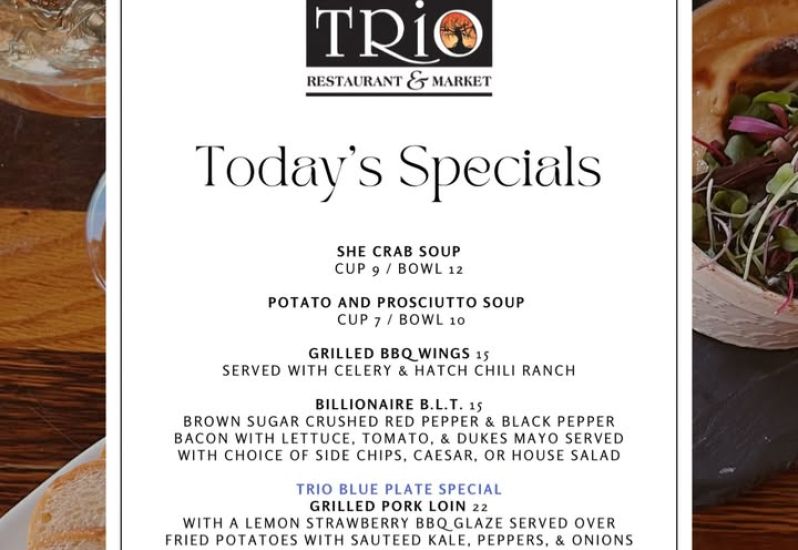 TRIO
RESTAURANT & MARKET

Today's Specials

SHE CRAB SOUP
CUP 9 / BOWL 12

POTATO AND PROSCIUTTO SOUP
CUP 7 / BOWL 10

GRILLED BBQ WINGS 15
SERVED WITH CELERY & HATCH CHILI RANCH

BILLIONAIRE B.L.T. 15
BROWN SUGAR CRUSHED RED PEPPER & BLACK PEPPER BACON WITH LETTUCE, TOMATO, & DUKES MAYO SERVED WITH CHOICE OF SIDE CHIPS, CAESAR, OR HOUSE SALAD

TRIO BLUE PLATE SPECIAL
GRILLED PORK LOIN 22
WITH A LEMON STRAWBERRY BBQ GLAZE SERVED OVER FRIED POTATOES WITH SAUTEED KALE, PEPPERS, & ONIONS